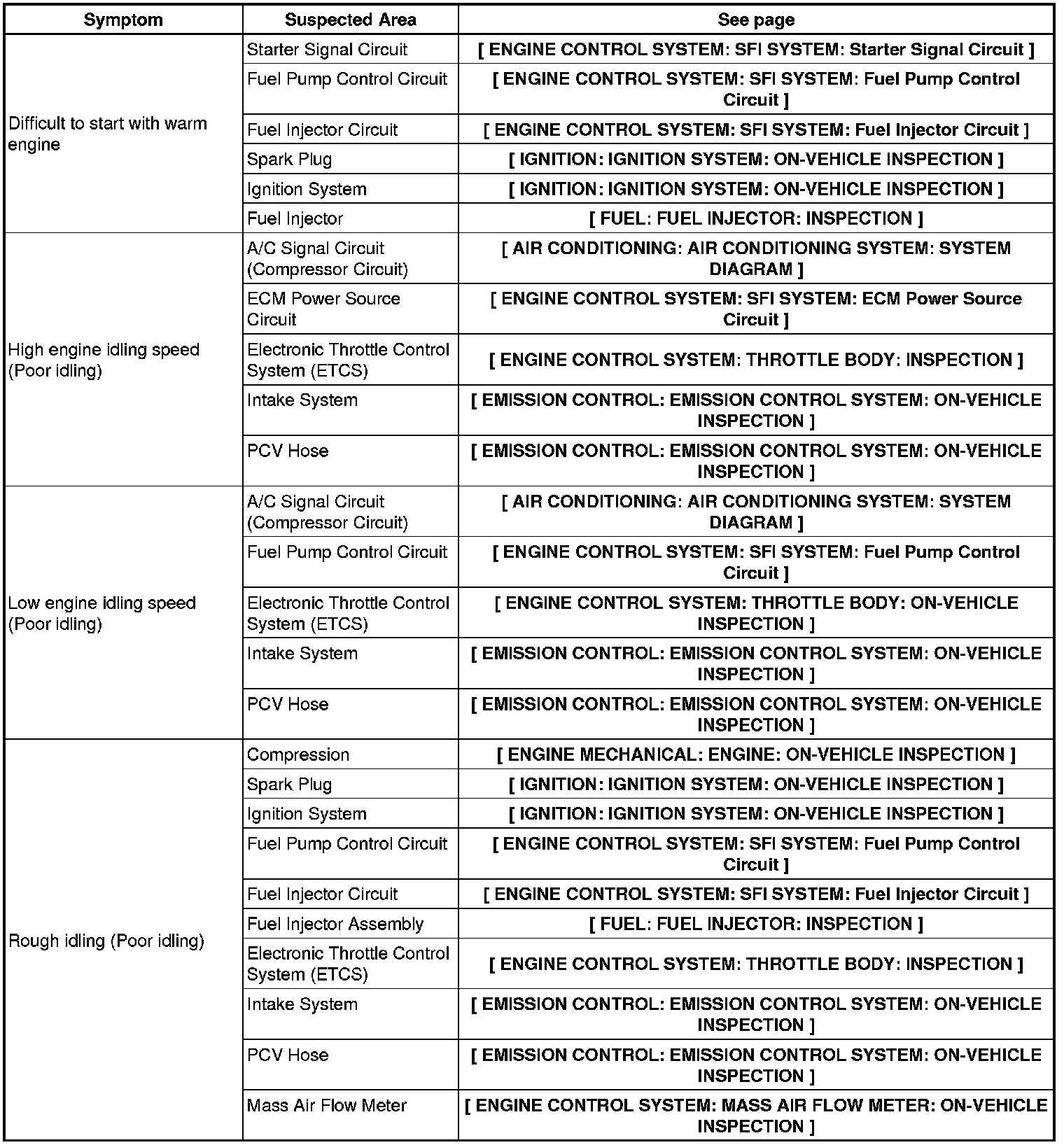 | Symptom | Suspected Area | See page |
|---|---|---|
| Difficult to start with warm engine | Starter Signal Circuit | [ ENGINE CONTROL SYSTEM: SFI SYSTEM: Starter Signal Circuit ] |
| | Fuel Pump Control Circuit | [ ENGINE CONTROL SYSTEM: SFI SYSTEM: Fuel Pump Control Circuit ] |
| | Fuel Injector Circuit | [ ENGINE CONTROL SYSTEM: SFI SYSTEM: Fuel Injector Circuit ] |
| | Spark Plug | [ IGNITION: IGNITION SYSTEM: ON-VEHICLE INSPECTION ] |
| | Ignition System | [ IGNITION: IGNITION SYSTEM: ON-VEHICLE INSPECTION ] |
| | Fuel Injector | [ FUEL: FUEL INJECTOR: INSPECTION ] |
| High engine idling speed (Poor idling) | A/C Signal Circuit (Compressor Circuit) | [ AIR CONDITIONING: AIR CONDITIONING SYSTEM: SYSTEM DIAGRAM ] |
| | ECM Power Source Circuit | [ ENGINE CONTROL SYSTEM: SFI SYSTEM: ECM Power Source Circuit ] |
| | Electronic Throttle Control System (ETCS) | [ ENGINE CONTROL SYSTEM: THROTTLE BODY: INSPECTION ] |
| | Intake System | [ EMISSION CONTROL: EMISSION CONTROL SYSTEM: ON-VEHICLE INSPECTION ] |
| | PCV Hose | [ EMISSION CONTROL: EMISSION CONTROL SYSTEM: ON-VEHICLE INSPECTION ] |
| Low engine idling speed (Poor idling) | A/C Signal Circuit (Compressor Circuit) | [ AIR CONDITIONING: AIR CONDITIONING SYSTEM: SYSTEM DIAGRAM ] |
| | Fuel Pump Control Circuit | [ ENGINE CONTROL SYSTEM: SFI SYSTEM: Fuel Pump Control Circuit ] |
| | Electronic Throttle Control System (ETCS) | [ ENGINE CONTROL SYSTEM: THROTTLE BODY: ON-VEHICLE INSPECTION ] |
| | Intake System | [ EMISSION CONTROL: EMISSION CONTROL SYSTEM: ON-VEHICLE INSPECTION ] |
| | PCV Hose | [ EMISSION CONTROL: EMISSION CONTROL SYSTEM: ON-VEHICLE INSPECTION ] |
| Rough idling (Poor idling) | Compression | [ ENGINE MECHANICAL: ENGINE: ON-VEHICLE INSPECTION ] |
| | Spark Plug | [ IGNITION: IGNITION SYSTEM: ON-VEHICLE INSPECTION ] |
| | Ignition System | [ IGNITION: IGNITION SYSTEM: ON-VEHICLE INSPECTION ] |
| | Fuel Pump Control Circuit | [ ENGINE CONTROL SYSTEM: SFI SYSTEM: Fuel Pump Control Circuit ] |
| | Fuel Injector Circuit | [ ENGINE CONTROL SYSTEM: SFI SYSTEM: Fuel Injector Circuit ] |
| | Fuel Injector Assembly | [ FUEL: FUEL INJECTOR: INSPECTION ] |
| | Electronic Throttle Control System (ETCS) | [ ENGINE CONTROL SYSTEM: THROTTLE BODY: INSPECTION ] |
| | Intake System | [ EMISSION CONTROL: EMISSION CONTROL SYSTEM: ON-VEHICLE INSPECTION ] |
| | PCV Hose | [ EMISSION CONTROL: EMISSION CONTROL SYSTEM: ON-VEHICLE INSPECTION ] |
| | Mass Air Flow Meter | [ ENGINE CONTROL SYSTEM: MASS AIR FLOW METER: ON-VEHICLE INSPECTION ] |